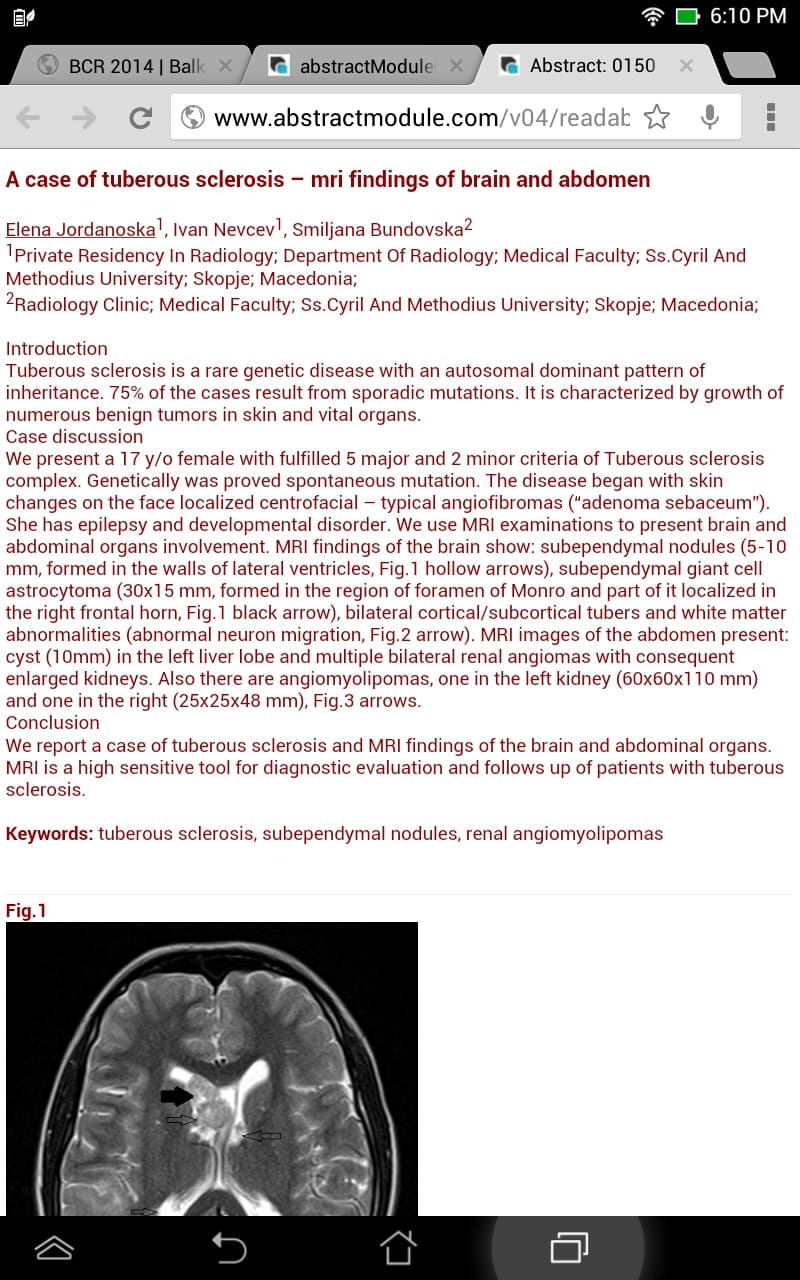 6:10 PM

BCR 2014 | Balk
abstractModule
Abstract: 0150

www.abstractmodule.com/v04/readab

A case of tuberous sclerosis – mri findings of brain and abdomen

Elena Jordanoska$^1$, Ivan Nevcev$^1$, Smiljana Bundovska$^2$
$^1$Private Residency In Radiology; Department Of Radiology; Medical Faculty; Ss.Cyril And Methodius University; Skopje; Macedonia;
$^2$Radiology Clinic; Medical Faculty; Ss.Cyril And Methodius University; Skopje; Macedonia;

Introduction
Tuberous sclerosis is a rare genetic disease with an autosomal dominant pattern of inheritance. 75% of the cases result from sporadic mutations. It is characterized by growth of numerous benign tumors in skin and vital organs.
Case discussion
We present a 17 y/o female with fulfilled 5 major and 2 minor criteria of Tuberous sclerosis complex. Genetically was proved spontaneous mutation. The disease began with skin changes on the face localized centrofacial – typical angiofibromas ("adenoma sebaceum"). She has epilepsy and developmental disorder. We use MRI examinations to present brain and abdominal organs involvement. MRI findings of the brain show: subependymal nodules (5-10 mm, formed in the walls of lateral ventricles, Fig.1 hollow arrows), subependymal giant cell astrocytoma (30x15 mm, formed in the region of foramen of Monro and part of it localized in the right frontal horn, Fig.1 black arrow), bilateral cortical/subcortical tubers and white matter abnormalities (abnormal neuron migration, Fig.2 arrow). MRI images of the abdomen present: cyst (10mm) in the left liver lobe and multiple bilateral renal angiomas with consequent enlarged kidneys. Also there are angiomyolipomas, one in the left kidney (60x60x110 mm) and one in the right (25x25x48 mm), Fig.3 arrows.
Conclusion
We report a case of tuberous sclerosis and MRI findings of the brain and abdominal organs. MRI is a high sensitive tool for diagnostic evaluation and follows up of patients with tuberous sclerosis.

Keywords: tuberous sclerosis, subependymal nodules, renal angiomyolipomas

Fig.1